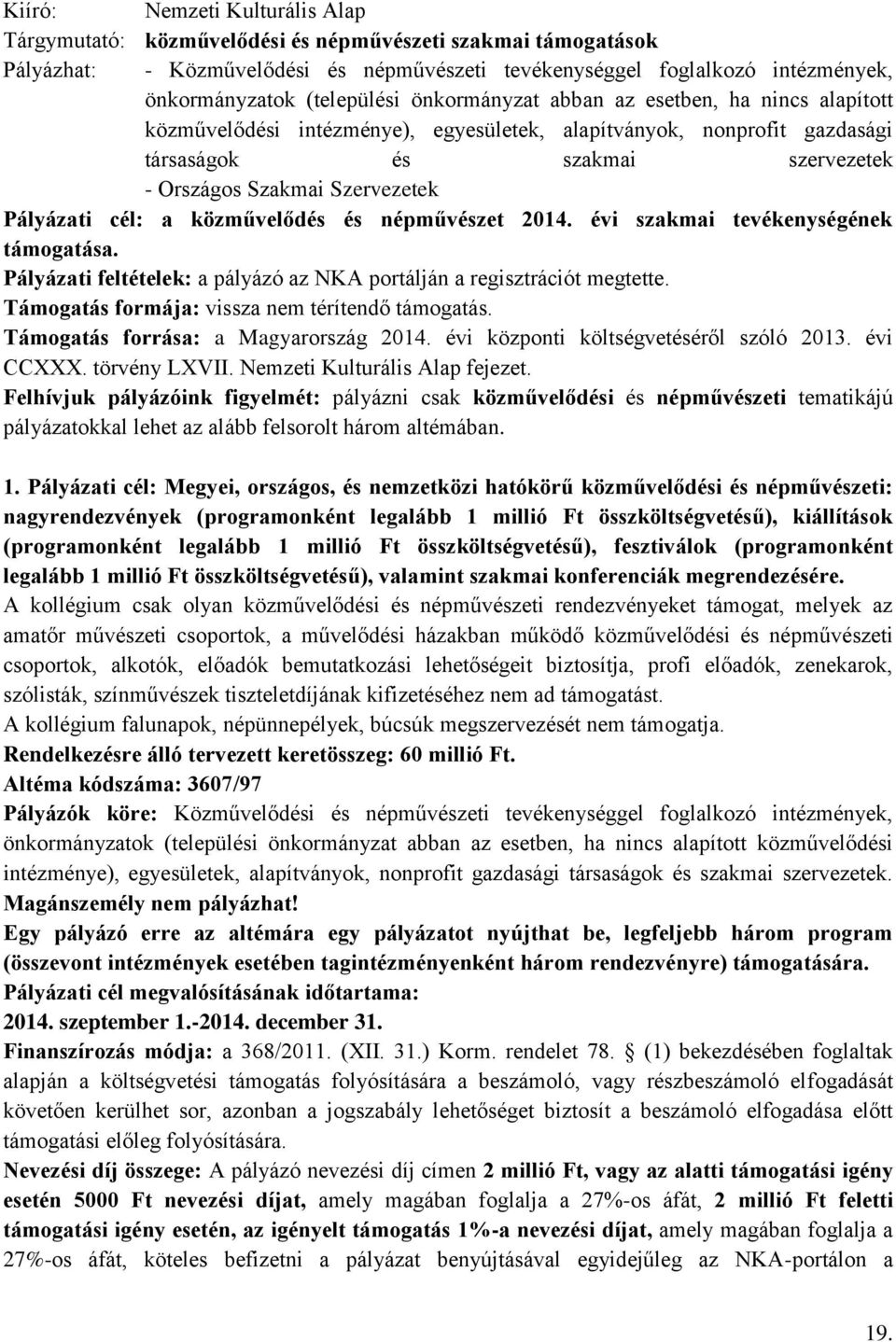 Kiíró: Nemzeti Kulturális Alap
Tárgymutató: közművelődési és népművészeti szakmai támogatások
Pályázhat: - Közművelődési és népművészeti tevékenységgel foglalkozó intézmények, önkormányzatok (települési önkormányzat abban az esetben, ha nincs alapított közművelődési intézménye), egyesületek, alapítványok, nonprofit gazdasági társaságok és szakmai szervezetek
- Országos Szakmai Szervezetek
Pályázati cél: a közművelődés és népművészet 2014. évi szakmai tevékenységének támogatása.
Pályázati feltételek: a pályázó az NKA portálján a regisztrációt megtette.
Támogatás formája: vissza nem térítendő támogatás.
Támogatás forrása: a Magyarország 2014. évi központi költségvetéséről szóló 2013. évi CCXXX. törvény LXVII. Nemzeti Kulturális Alap fejezet.
Felhívjuk pályázóink figyelmét: pályázni csak közművelődési és népművészeti tematikájú pályázatokkal lehet az alább felsorolt három altémában.

1. Pályázati cél: Megyei, országos, és nemzetközi hatókörű közművelődési és népművészeti: nagyrendezvények (programonként legalább 1 millió Ft összköltségvetésű), kiállítások (programonként legalább 1 millió Ft összköltségvetésű), fesztiválok (programonként legalább 1 millió Ft összköltségvetésű), valamint szakmai konferenciák megrendezésére.
A kollégium csak olyan közművelődési és népművészeti rendezvényeket támogat, melyek az amatőr művészeti csoportok, a művelődési házakban működő közművelődési és népművészeti csoportok, alkotók, előadók bemutatkozási lehetőségeit biztosítja, profi előadók, zenekarok, szólisták, színművészek tiszteletdíjának kifizetéséhez nem ad támogatást.
A kollégium falunapok, népünnepélyek, búcsúk megszervezését nem támogatja.
Rendelkezésre álló tervezett keretösszeg: 60 millió Ft.
Altéma kódszáma: 3607/97
Pályázók köre: Közművelődési és népművészeti tevékenységgel foglalkozó intézmények, önkormányzatok (települési önkormányzat abban az esetben, ha nincs alapított közművelődési intézménye), egyesületek, alapítványok, nonprofit gazdasági társaságok és szakmai szervezetek. Magánszemély nem pályázhat!
Egy pályázó erre az altémára egy pályázatot nyújthat be, legfeljebb három program (összevont intézmények esetében tagintézményenként három rendezvényre) támogatására.
Pályázati cél megvalósításának időtartama:
2014. szeptember 1.-2014. december 31.
Finanszírozás módja: a 368/2011. (XII. 31.) Korm. rendelet 78. § (1) bekezdésében foglaltak alapján a költségvetési támogatás folyósítására a beszámoló, vagy részbeszámoló elfogadását követően kerülhet sor, azonban a jogszabály lehetőséget biztosít a beszámoló elfogadása előtt támogatási előleg folyósítására.
Nevezési díj összege: A pályázó nevezési díj címen 2 millió Ft, vagy az alatti támogatási igény esetén 5000 Ft nevezési díjat, amely magában foglalja a 27%-os áfát, 2 millió Ft feletti támogatási igény esetén, az igényelt támogatás 1%-a nevezési díjat, amely magában foglalja a 27%-os áfát, köteles befizetni a pályázat benyújtásával egyidejűleg az NKA-portálon a

19.